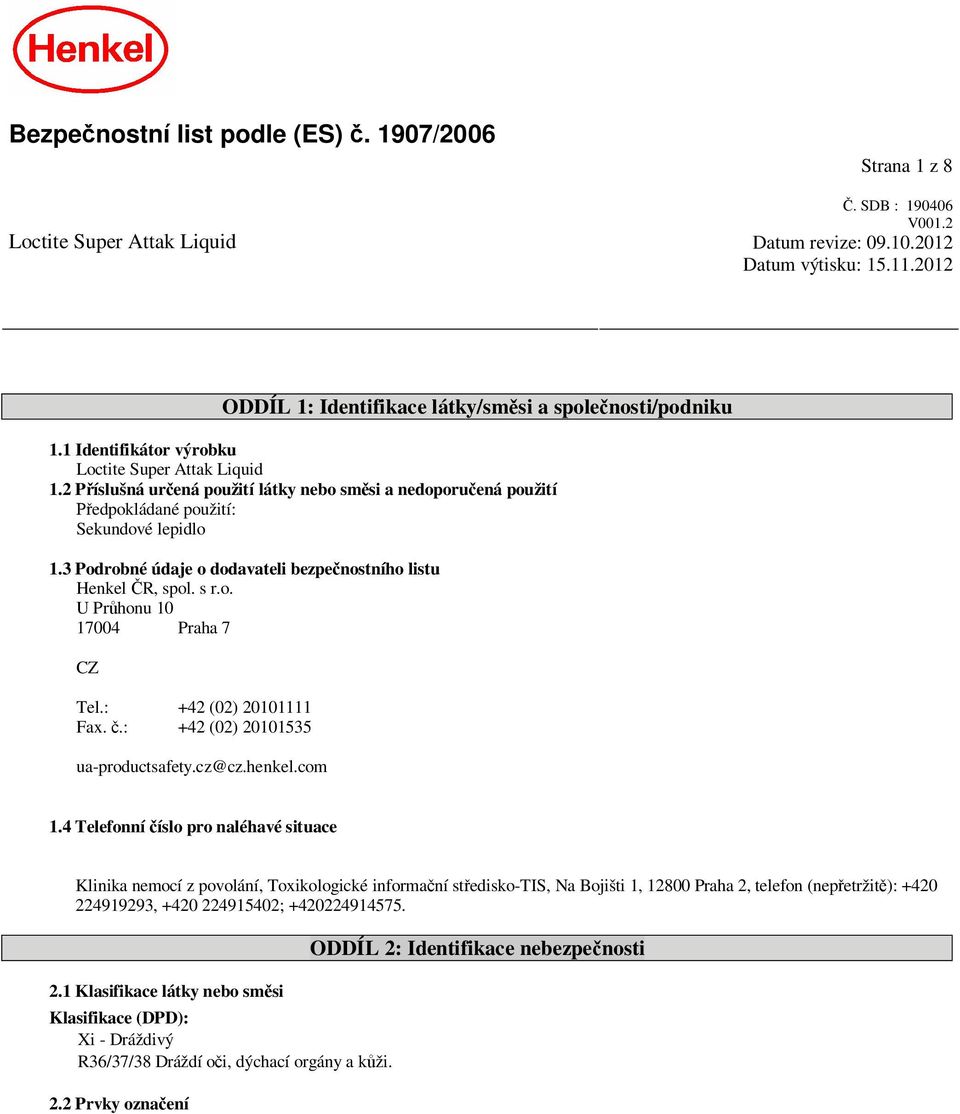 Henkel

Bezpečnostní list podle (ES) č. 1907/2006

Strana 1 z 8

Č. SDB : 190406
V001.2

Loctite Super Attak Liquid

Datum revize: 09.10.2012
Datum výtisku: 15.11.2012

ODDÍL 1: Identifikace látky/směsi a společnosti/podniku

1.1 Identifikátor výrobku
Loctite Super Attak Liquid
1.2 Příslušná určená použití látky nebo směsi a nedoporučená použití
Předpokládané použití:
Sekundové lepidlo

1.3 Podrobné údaje o dodavateli bezpečnostního listu
Henkel ČR, spol. s r.o.
U Průhonu 10
17004 Praha 7

CZ

Tel.: +42 (02) 20101111
Fax. č.: +42 (02) 20101535

ua-productsafety.cz@cz.henkel.com

1.4 Telefonní číslo pro naléhavé situace

Klinika nemocí z povolání, Toxikologické informační středisko-TIS, Na Bojišti 1, 12800 Praha 2, telefon (nepřetržitě): +420 224919293, +420 224915402; +420224914575.

ODDÍL 2: Identifikace nebezpečnosti

2.1 Klasifikace látky nebo směsi
Klasifikace (DPD):
Xi - Dráždivý
R36/37/38 Dráždí oči, dýchací orgány a kůži.

2.2 Prvky označení